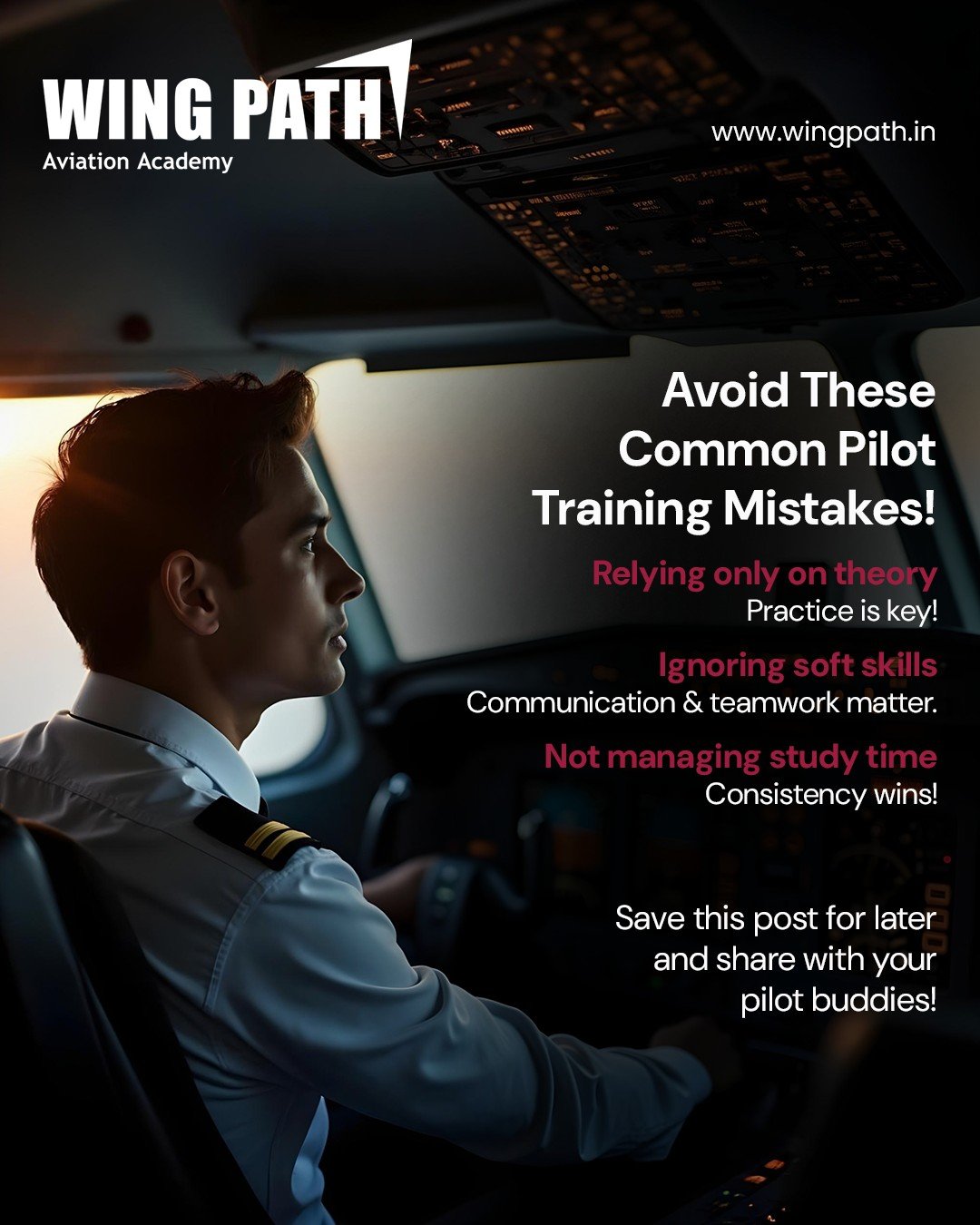 WING PATH
Aviation Academy

www.wingpath.in

Avoid These Common Pilot Training Mistakes!

Relying only on theory
Practice is key!

Ignoring soft skills
Communication & teamwork matter.

Not managing study time
Consistency wins!

Save this post for later and share with your pilot buddies!